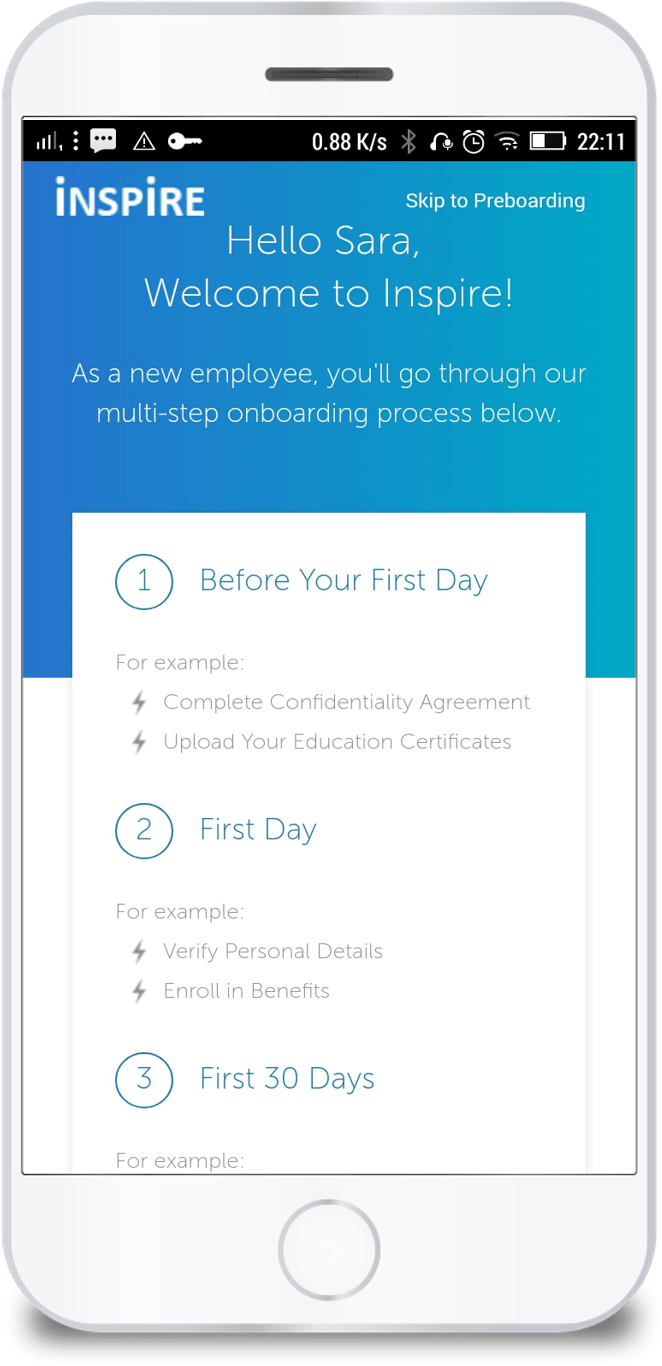 0.88 K/s 22:11

iNSPiRE

Skip to Preboarding

Hello Sara,
Welcome to Inspire!

As a new employee, you'll go through our multi-step onboarding process below.

1 Before Your First Day

For example:
Complete Confidentiality Agreement
Upload Your Education Certificates

2 First Day

For example:
Verify Personal Details
Enroll in Benefits

3 First 30 Days

For example: